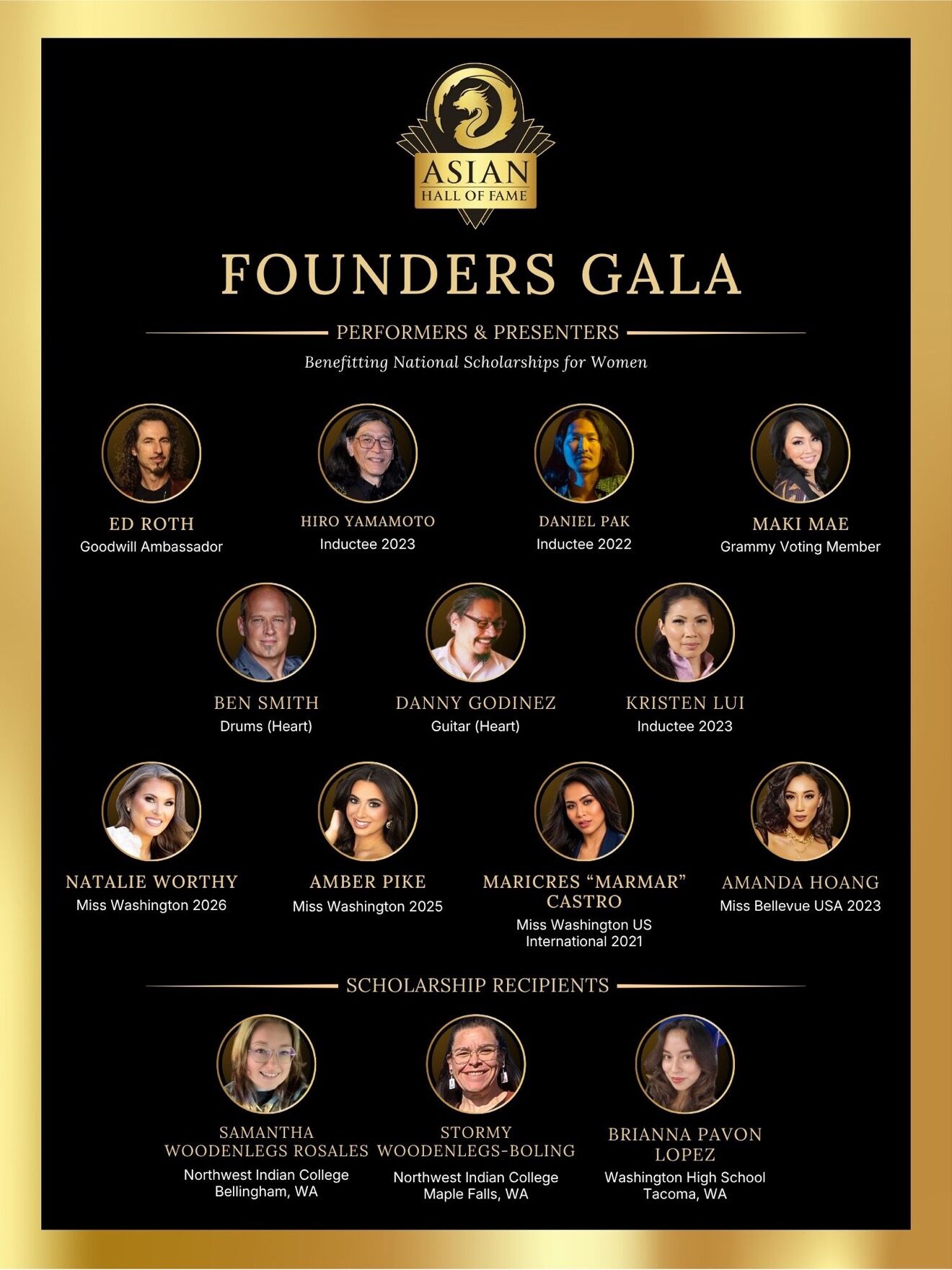 ASIAN
HALL OF FAME

FOUNDERS GALA

PERFORMERS & PRESENTERS

Benefitting National Scholarships for Women

ED ROTH
Goodwill Ambassador

HIRO YAMAMOTO
Inductee 2023

DANIEL PAK
Inductee 2022

MAKI MAE
Grammy Voting Member

BEN SMITH
Drums (Heart)

DANNY GODINEZ
Guitar (Heart)

KRISTEN LUI
Inductee 2023

NATALIE WORTHY
Miss Washington 2026

AMBER PIKE
Miss Washington 2025

MARICRES "MARMAR" CASTRO
Miss Washington US International 2021

AMANDA HOANG
Miss Bellevue USA 2023

SCHOLARSHIP RECIPIENTS

SAMANTHA WOODENLEGS ROSALES
Northwest Indian College
Bellingham, WA

STORMY WOODENLEGS-BOLING
Northwest Indian College
Maple Falls, WA

BRIANNA PAVON LOPEZ
Washington High School
Tacoma, WA